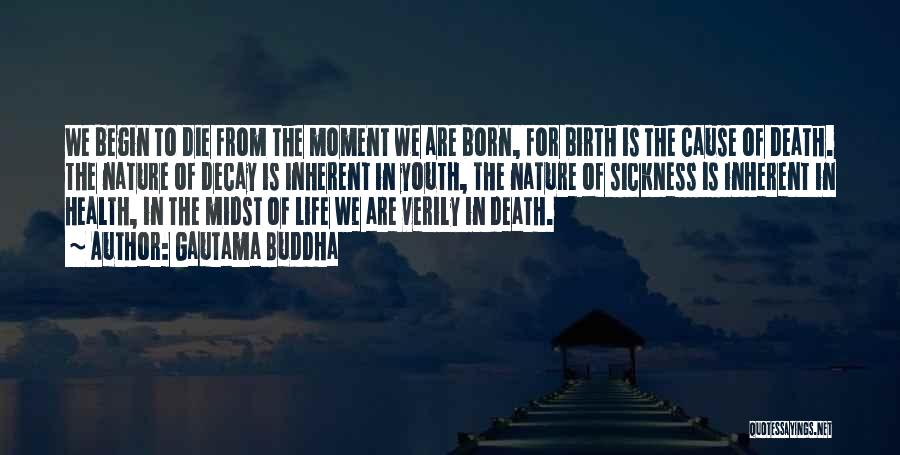 WE BEGIN TO DIE FROM THE MOMENT WE ARE BORN, FOR BIRTH IS THE CAUSE OF DEATH. THE NATURE OF DECAY IS INHERENT IN YOUTH, THE NATURE OF SICKNESS IS INHERENT IN HEALTH, IN THE MIDST OF LIFE WE ARE VERILY IN DEATH.

~ AUTHOR: GAUTAMA BUDDHA

QUOTESSAYINGS.NET